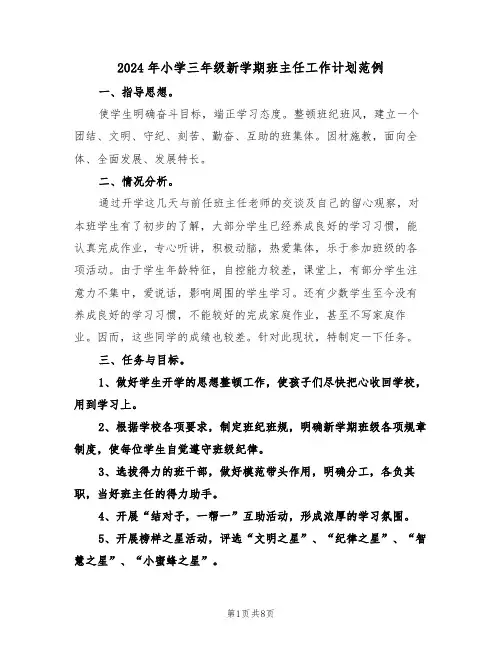 2024年小学三年级新学期班主任工作计划范例

一、指导思想。

使学生明确奋斗目标，端正学习态度。整顿班纪班风，建立一个团结、文明、守纪、刻苦、勤奋、互助的班集体。因材施教，面向全体、全面发展、发展特长。

二、情况分析。

通过开学这几天与前任班主任老师的交谈及自己的留心观察，对本班学生有了初步的了解，大部分学生已经养成良好的学习习惯，能认真完成作业，专心听讲，积极动脑，热爱集体，乐于参加班级的各项活动。由于学生年龄特征，自控能力较差，课堂上，有部分学生注意力不集中，爱说话，影响周围的学生学习。还有少数学生至今没有养成良好的学习习惯，不能较好的完成家庭作业，甚至不写家庭作业。因而，这些同学的成绩也较差。针对此现状，特制定一下任务。

三、任务与目标。

1、做好学生开学的思想整顿工作，使孩子们尽快把心收回学校，用到学习上。

2、根据学校各项要求，制定班纪班规，明确新学期班级各项规章制度，使每位学生自觉遵守班级纪律。

3、选拔得力的班干部，做好模范带头作用，明确分工，各负其职，当好班主任的得力助手。

4、开展“结对子，一帮一”互助活动，形成浓厚的学习氛围。

5、开展榜样之星活动，评选“文明之星”、“纪律之星”、“智慧之星”、“小蜜蜂之星”。

第1页 共8页